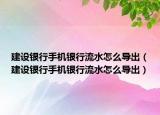 建设银行手机银行流水怎么导出（建设银行手机银行流水怎么导出）